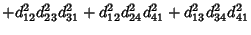 $+d_{12}^2 d_{23}^2 d_{31}^2 + d_{12}^2 d_{24}^2 d_{41}^2 + d_{13}^2 d_{34}^2 d_{41}^2$